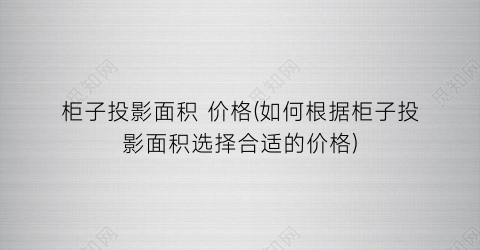 觅知网 觅知网 觅知网

柜子投影面积 价格(如何根据柜子投影面积选择合适的价格)

觅知网 觅知网 觅知网